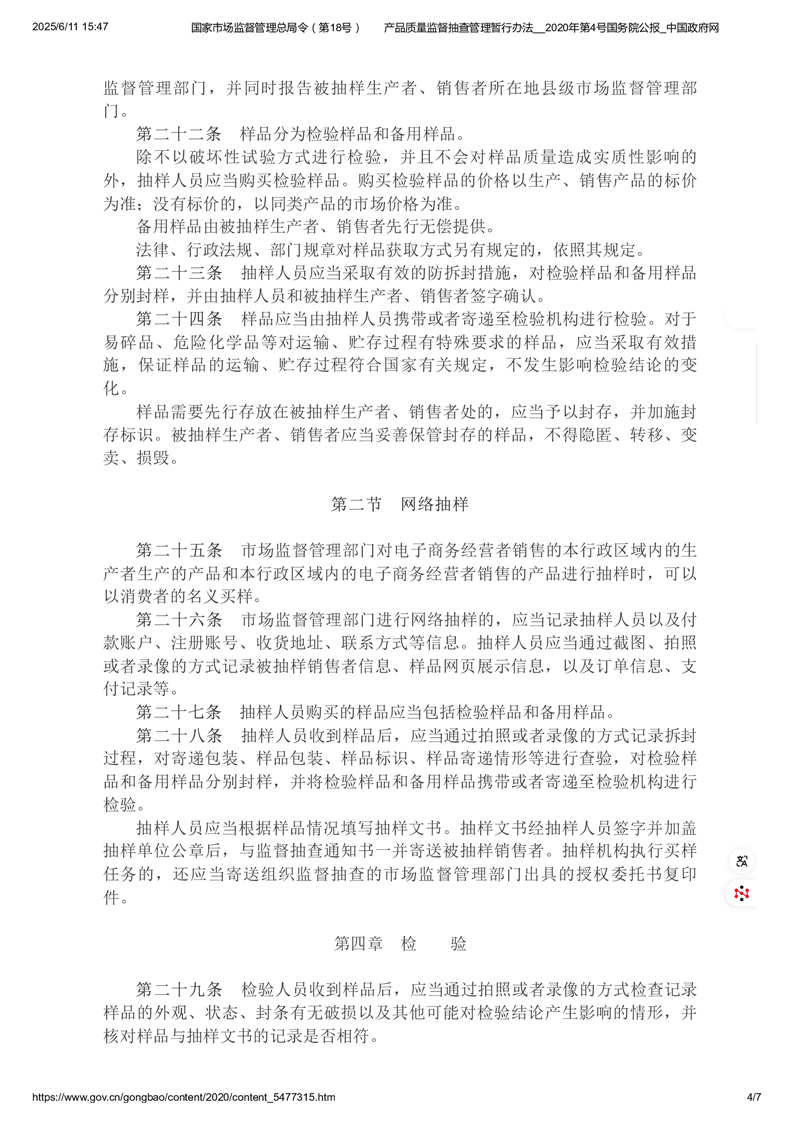 2025/6/11 15:47 国家市场监督管理总局令（第18号） 产品质量监督抽查管理暂行办法__2020年第4号国务院公报_中国政府网

监督管理部门，并同时报告被抽样生产者、销售者所在地县级市场监督管理部门。

第二十二条 样品分为检验样品和备用样品。

除不以破坏性试验方式进行检验，并且不会对样品质量造成实质性影响的外，抽样人员应当购买检验样品。购买检验样品的价格以生产、销售产品的标价为准；没有标价的，以同类产品的市场价格为准。

备用样品由被抽样生产者、销售者先行无偿提供。

法律、行政法规、部门规章对样品获取方式另有规定的，依照其规定。

第二十三条 抽样人员应当采取有效的防拆封措施，对检验样品和备用样品分别封样，并由抽样人员和被抽样生产者、销售者签字确认。

第二十四条 样品应当由抽样人员携带或者寄递至检验机构进行检验。对于易碎品、危险化学品等对运输、贮存过程有特殊要求的样品，应当采取有效措施，保证样品的运输、贮存过程符合国家有关规定，不发生影响检验结论的变化。

样品需要先行存放在被抽样生产者、销售者处的，应当予以封存，并加施封存标识。被抽样生产者、销售者应当妥善保管封存的样品，不得隐匿、转移、变卖、损毁。

第二节 网络抽样

第二十五条 市场监督管理部门对电子商务经营者销售的本行政区域内的生产者生产的产品和本行政区域内的电子商务经营者销售的产品进行抽样时，可以以消费者的名义买样。

第二十六条 市场监督管理部门进行网络抽样的，应当记录抽样人员以及付款账户、注册账号、收货地址、联系方式等信息。抽样人员应当通过截图、拍照或者录像的方式记录被抽样销售者信息、样品网页展示信息，以及订单信息、支付记录等。

第二十七条 抽样人员购买的样品应当包括检验样品和备用样品。

第二十八条 抽样人员收到样品后，应当通过拍照或者录像的方式记录拆封过程，对寄递包装、样品包装、样品标识、样品寄递情形等进行查验，对检验样品和备用样品分别封样，并将检验样品和备用样品携带或者寄递至检验机构进行检验。

抽样人员应当根据样品情况填写抽样文书。抽样文书经抽样人员签字并加盖抽样单位公章后，与监督抽查通知书一并寄送被抽样销售者。抽样机构执行买样任务的，还应当寄送组织监督抽查的市场监督管理部门出具的授权委托书复印件。

第四章 检 验

第二十九条 检验人员收到样品后，应当通过拍照或者录像的方式检查记录样品的外观、状态、封条有无破损以及其他可能对检验结论产生影响的情形，并核对样品与抽样文书的记录是否相符。

https://www.gov.cn/gongbao/content/2020/content_5477315.htm 4/7